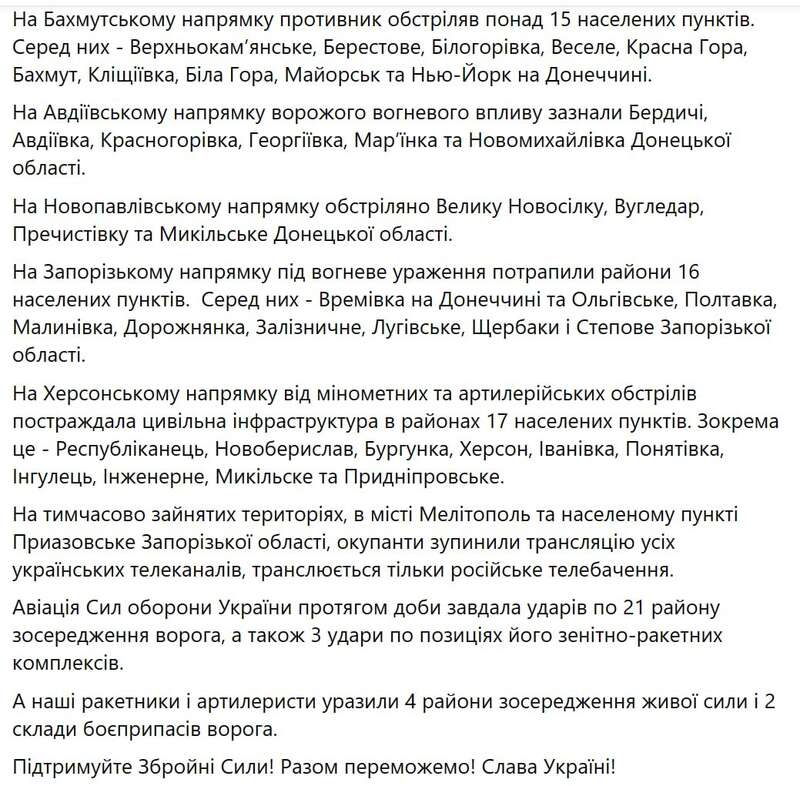 На Бахмутському напрямку противник обстріляв понад 15 населених пунктів. Серед них - Верхньокам'янське, Берестове, Білогорівка, Веселе, Красна Гора, Бахмут, Кліщіївка, Біла Гора, Майорськ та Нью-Йорк на Донеччині.

На Авдіївському напрямку ворожого вогневого впливу зазнали Бердичі, Авдіївка, Красногорівка, Георгіївка, Мар'їнка та Новомихайлівка Донецької області.

На Новопавлівському напрямку обстріляно Велику Новосілку, Вугледар, Пречистівку та Микільське Донецької області.

На Запорізькому напрямку під вогневе ураження потрапили райони 16 населених пунктів. Серед них - Времівка на Донеччині та Ольгівське, Полтавка, Малинівка, Дорожнянка, Залізничне, Лугівське, Щербаки і Степове Запорізької області.

На Херсонському напрямку від мінометних та артилерійських обстрілів постраждала цивільна інфраструктура в районах 17 населених пунктів. Зокрема це - Республіканець, Новоберислав, Бургунка, Херсон, Іванівка, Понятівка, Інгулець, Інженерне, Микільске та Придніпровське.

На тимчасово зайнятих територіях, в місті Мелітополь та населеному пункті Приазовське Запорізької області, окупанти зупинили трансляцію усіх українських телеканалів, транслюється тільки російське телебачення.

Авіація Сил оборони України протягом доби завдала ударів по 21 району зосередження ворога, а також 3 удари по позиціях його зенітно-ракетних комплексів.

А наші ракетники і артилеристи уразили 4 райони зосередження живої сили і 2 склади боєприпасів ворога.

Підтримуйте Збройні Сили! Разом переможемо! Слава Україні!